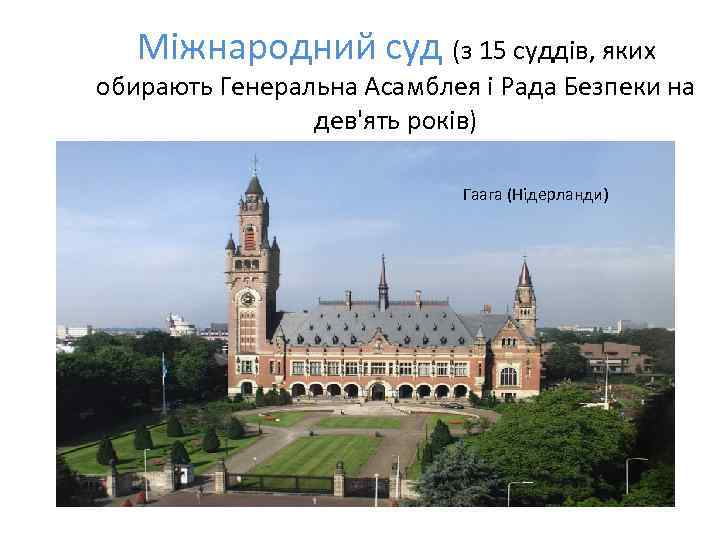 Міжнародний суд (з 15 суддів, яких обирають Генеральна Асамблея і Рада Безпеки на дев'ять років)

Гаага (Нідерланди)